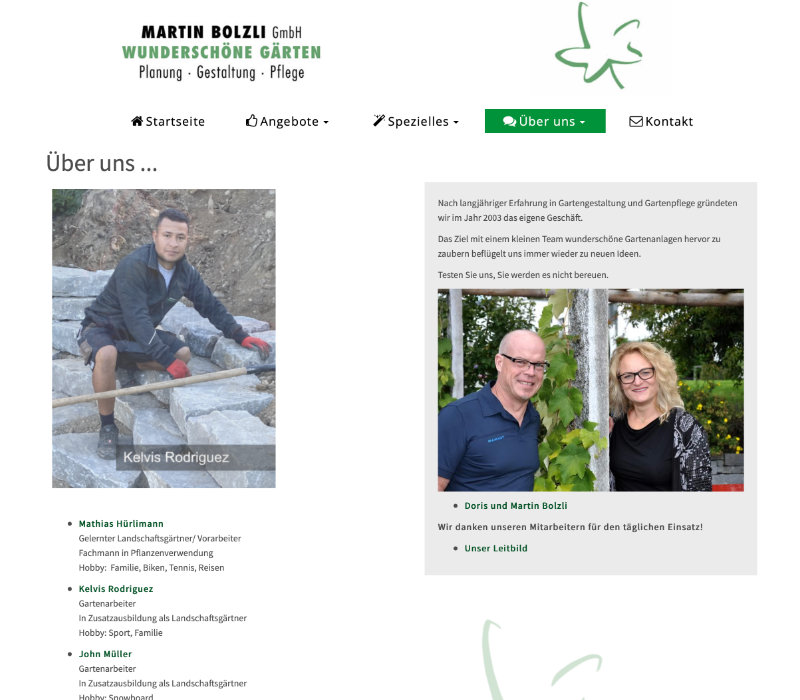 MARTIN BOLZLI GmbH
WUNDERSCHÖNE GÄRTEN
Planung · Gestaltung · Pflege

Startseite Angebote Spezielles Über uns Kontakt

Über uns ...

Kelvis Rodriguez

- Mathias Hürlimann
Gelernter Landschaftsgärtner/ Vorarbeiter
Fachmann in Pflanzenverwendung
Hobby: Familie, Biken, Tennis, Reisen

- Kelvis Rodriguez
Gartenarbeiter
In Zusatzausbildung als Landschaftsgärtner
Hobby: Sport, Familie

- John Müller
Gartenarbeiter
In Zusatzausbildung als Landschaftsgärtner
Hobby: Snowboard

Nach langjähriger Erfahrung in Gartengestaltung und Gartenpflege gründeten wir im Jahr 2003 das eigene Geschäft.

Das Ziel mit einem kleinen Team wunderschöne Gartenanlagen hervor zu zaubern beflügelt uns immer wieder zu neuen Ideen.

Testen Sie uns, Sie werden es nicht bereuen.

- Doris und Martin Bolzli

Wir danken unseren Mitarbeitern für den täglichen Einsatz!

- Unser Leitbild